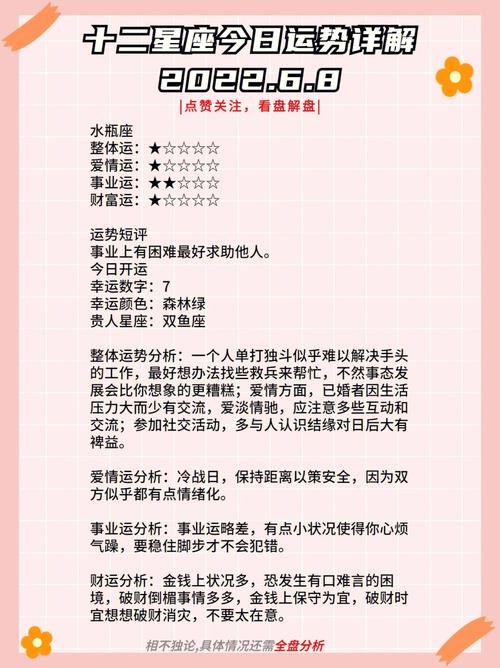 十二星座今日运势详解
2022.6.8
|点赞关注，看盘解盘|

水瓶座
整体运：★☆☆☆☆
爱情运：★☆☆☆☆
事业运：★★☆☆☆
财富运：★☆☆☆☆

运势短评
事业上有困难最好求助他人。
今日开运
幸运数字：7
幸运颜色：森林绿
贵人星座：双鱼座

整体运势分析：一个人单打独斗似乎难以解决手头的工作，最好想办法找些救兵来帮忙，不然事态发展会比你想象的更糟糕；爱情方面，已婚者因生活压力大而少有交流，爱淡情驰，应注意多些互动和交流；参加社交活动，多与人认识结缘对日后大有裨益。

爱情运分析：冷战日，保持距离以策安全，因为双方似乎都有点情绪化。

事业运分析：事业运略差，有点小状况使得你心烦气躁，要稳住脚步才不会犯错。

财运分析：金钱上状况多，恐发生有口难言的困境，破财倒楣事情多多，金钱上保守为宜，破财时宜想想破财消灾，不要太在意。

相不独论,具体情况还需全盘分析